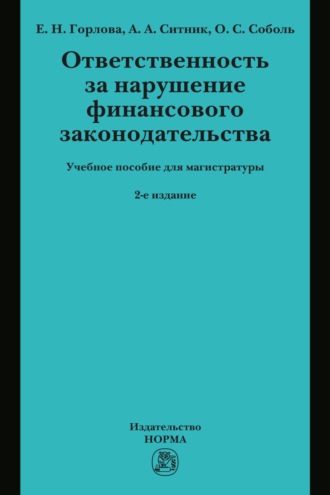 Е. Н. Горлова, А. А. Ситник, О. С. Соболь

Ответственность за нарушение финансового законодательства

Учебное пособие для магистратуры

2-е издание

Издательство
НОРМА